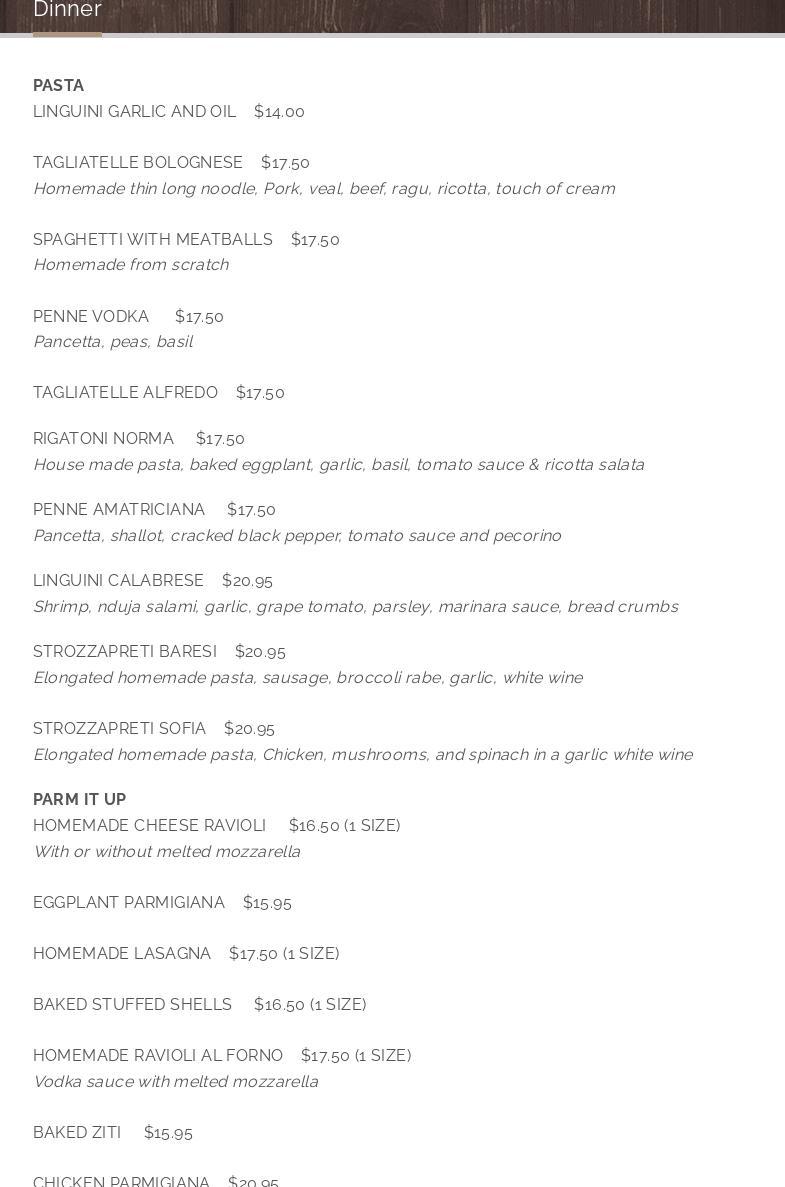 Dinner

PASTA
LINGUINI GARLIC AND OIL $14.00

TAGLIATELLE BOLOGNESE $17.50
Homemade thin long noodle, Pork, veal, beef, ragu, ricotta, touch of cream

SPAGHETTI WITH MEATBALLS $17.50
Homemade from scratch

PENNE VODKA $17.50
Pancetta, peas, basil

TAGLIATELLE ALFREDO $17.50

RIGATONI NORMA $17.50
House made pasta, baked eggplant, garlic, basil, tomato sauce & ricotta salata

PENNE AMATRICIANA $17.50
Pancetta, shallot, cracked black pepper, tomato sauce and pecorino

LINGUINI CALABRESE $20.95
Shrimp, nduja salami, garlic, grape tomato, parsley, marinara sauce, bread crumbs

STROZZAPRETI BARESI $20.95
Elongated homemade pasta, sausage, broccoli rabe, garlic, white wine

STROZZAPRETI SOFIA $20.95
Elongated homemade pasta, Chicken, mushrooms, and spinach in a garlic white wine

PARM IT UP
HOMEMADE CHEESE RAVIOLI $16.50 (1 SIZE)
With or without melted mozzarella

EGGPLANT PARMIGIANA $15.95

HOMEMADE LASAGNA $17.50 (1 SIZE)

BAKED STUFFED SHELLS $16.50 (1 SIZE)

HOMEMADE RAVIOLI AL FORNO $17.50 (1 SIZE)
Vodka sauce with melted mozzarella

BAKED ZITI $15.95

CHICKEN PARMIGIANA $20.95